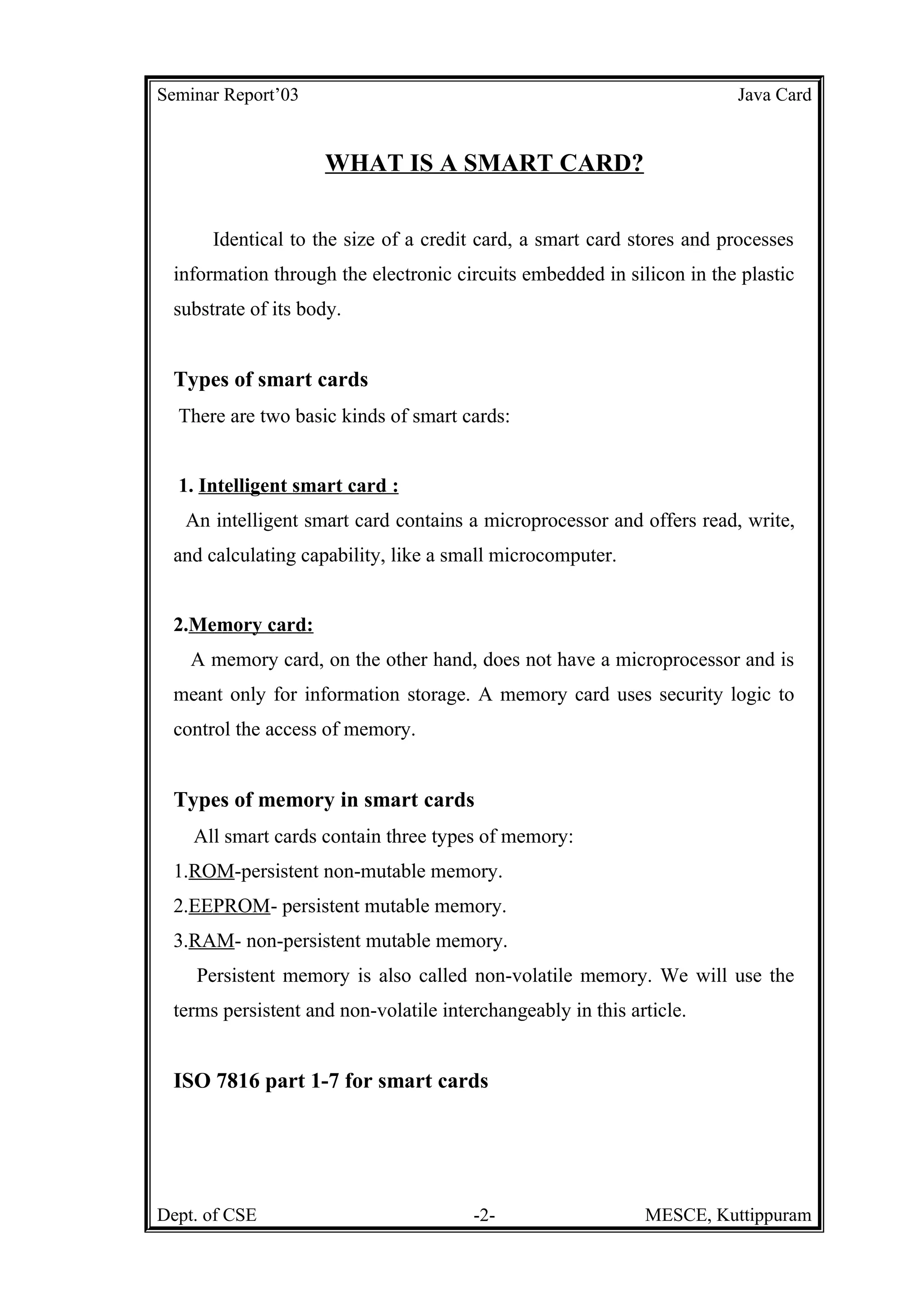 Seminar Report'03 Java Card

WHAT IS A SMART CARD?

Identical to the size of a credit card, a smart card stores and processes information through the electronic circuits embedded in silicon in the plastic substrate of its body.

Types of smart cards

There are two basic kinds of smart cards:

1. Intelligent smart card :

An intelligent smart card contains a microprocessor and offers read, write, and calculating capability, like a small microcomputer.

2.Memory card:

A memory card, on the other hand, does not have a microprocessor and is meant only for information storage. A memory card uses security logic to control the access of memory.

Types of memory in smart cards

All smart cards contain three types of memory:

1.ROM-persistent non-mutable memory.

2.EEPROM- persistent mutable memory.

3.RAM- non-persistent mutable memory.

Persistent memory is also called non-volatile memory. We will use the terms persistent and non-volatile interchangeably in this article.

ISO 7816 part 1-7 for smart cards

Dept. of CSE -2- MESCE, Kuttippuram